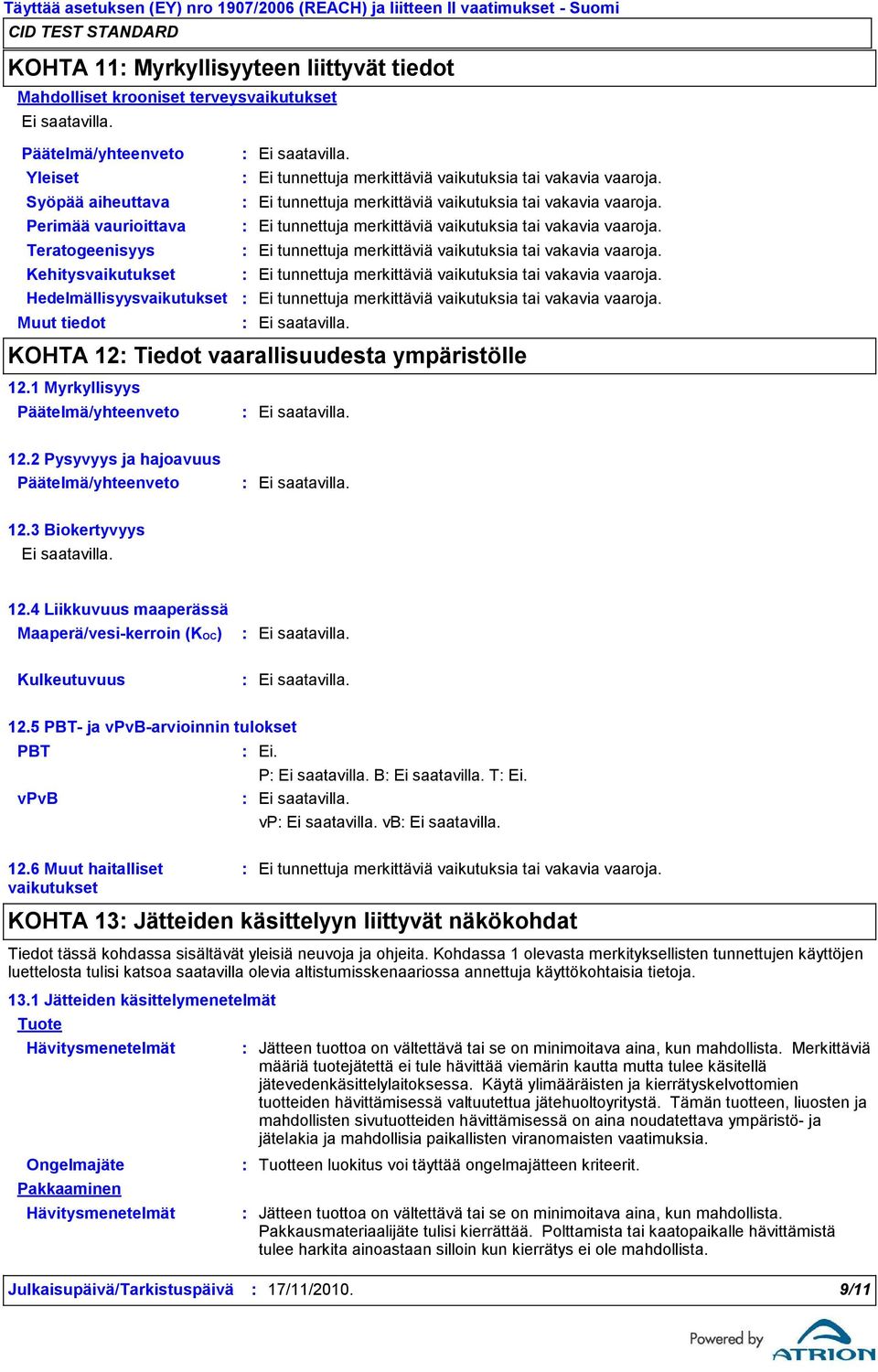 Täyttää asetuksen (EY) nro 1907/2006 (REACH) ja liitteen II vaatimukset - Suomi

CID TEST STANDARD

KOHTA 11: Myrkyllisyyteen liittyvät tiedot

Mahdolliset krooniset terveysvaikutukset

Ei saatavilla.

Päätelmä/yhteenveto : Ei saatavilla.
Yleiset : Ei tunnettuja merkittäviä vaikutuksia tai vakavia vaaroja.
Syöpää aiheuttava : Ei tunnettuja merkittäviä vaikutuksia tai vakavia vaaroja.
Perimää vaurioittava : Ei tunnettuja merkittäviä vaikutuksia tai vakavia vaaroja.
Teratogeenisyys : Ei tunnettuja merkittäviä vaikutuksia tai vakavia vaaroja.
Kehitysvaikutukset : Ei tunnettuja merkittäviä vaikutuksia tai vakavia vaaroja.
Hedelmällisyysvaikutukset : Ei tunnettuja merkittäviä vaikutuksia tai vakavia vaaroja.
Muut tiedot : Ei saatavilla.

KOHTA 12: Tiedot vaarallisuudesta ympäristölle

12.1 Myrkyllisyys
Päätelmä/yhteenveto : Ei saatavilla.

12.2 Pysyvyys ja hajoavuus
Päätelmä/yhteenveto : Ei saatavilla.

12.3 Biokertyvyys
Ei saatavilla.

12.4 Liikkuvuus maaperässä
Maaperä/vesi-kerroin ($K_{OC}$) : Ei saatavilla.

Kulkeutuvuus : Ei saatavilla.

12.5 PBT- ja vPvB-arvioinnin tulokset
PBT : Ei.
P: Ei saatavilla. B: Ei saatavilla. T: Ei.
vPvB : Ei saatavilla.
vP: Ei saatavilla. vB: Ei saatavilla.

12.6 Muut haitalliset vaikutukset : Ei tunnettuja merkittäviä vaikutuksia tai vakavia vaaroja.

KOHTA 13: Jätteiden käsittelyyn liittyvät näkökohdat

Tiedot tässä kohdassa sisältävät yleisiä neuvoja ja ohjeita. Kohdassa 1 olevasta merkityksellisten tunnettujen käyttöjen luettelosta tulisi katsoa saatavilla olevia altistumisskenaariossa annettuja käyttökohtaisia tietoja.

13.1 Jätteiden käsittelymenetelmät
Tuote
Hävitysmenetelmät : Jätteen tuottoa on vältettävä tai se on minimoitava aina, kun mahdollista. Merkittäviä määriä tuotejätettä ei tule hävittää viemärin kautta mutta tulee käsitellä jätevedenkäsittelylaitoksessa. Käytä ylimääräisten ja kierrätyskelvottomien tuotteiden hävittämisessä valtuutettua jätehuoltoyritystä. Tämän tuotteen, liuosten ja mahdollisten sivutuotteiden hävittämisessä on aina noudatettava ympäristö- ja jätelakia ja mahdollisia paikallisten viranomaisten vaatimuksia.

Ongelmajäte : Tuotteen luokitus voi täyttää ongelmajätteen kriteerit.
Pakkaaminen
Hävitysmenetelmät : Jätteen tuottoa on vältettävä tai se on minimoitava aina, kun mahdollista. Pakkausmateriaalijäte tulisi kierrättää. Polttamista tai kaatopaikalle hävittämistä tulee harkita ainoastaan silloin kun kierrätys ei ole mahdollista.

Julkaisupäivä/Tarkistuspäivä : 17/11/2010. 9/11

Powered by ATRION